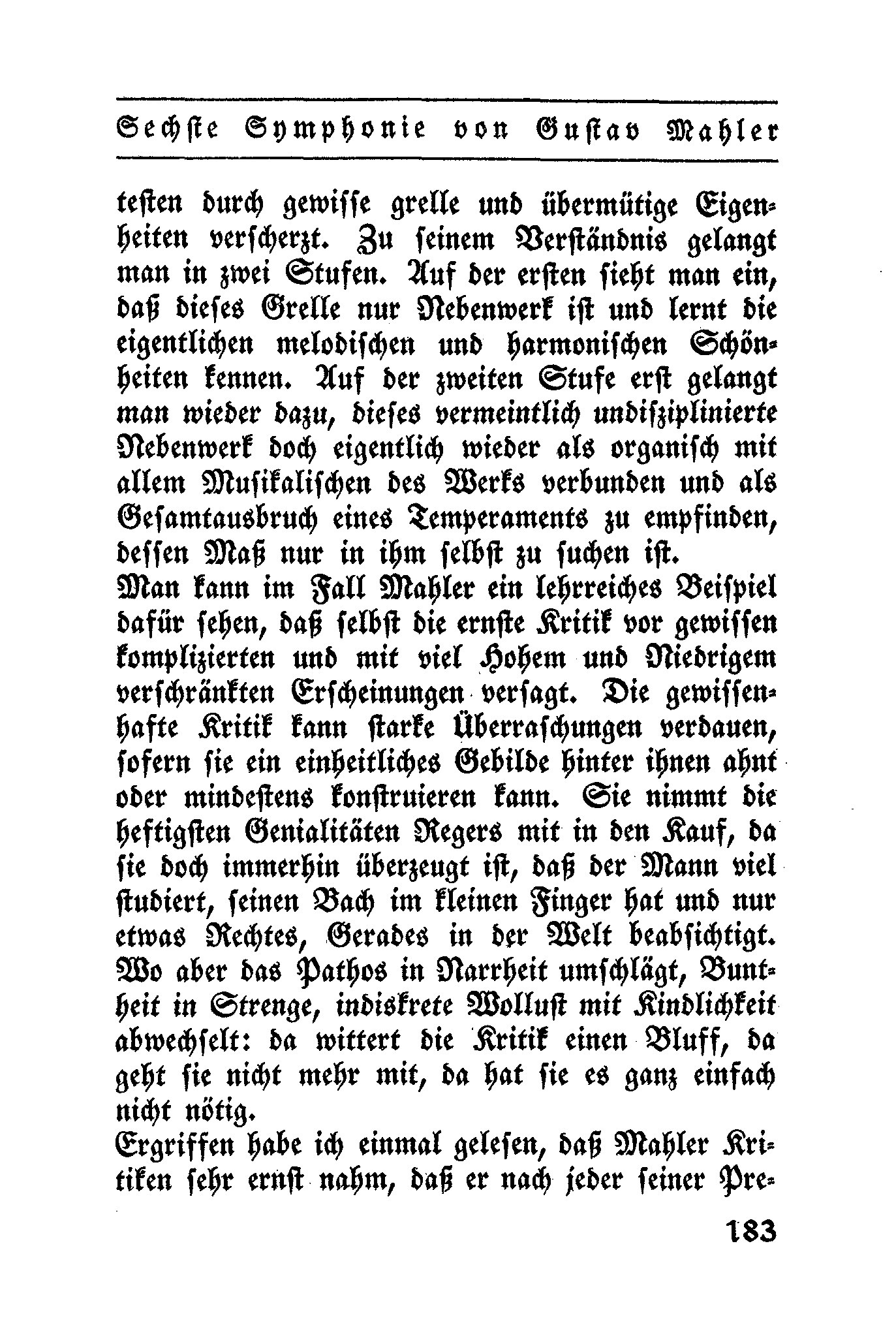 Sechste Symphonie von Gustav Mahler

testen durch gewisse grelle und übermütige Eigenheiten verscherzt. Zu seinem Verständnis gelangt man in zwei Stufen. Auf der ersten sieht man ein, daß dieses Grelle nur Nebenwerk ist und lernt die eigentlichen melodischen und harmonischen Schönheiten kennen. Auf der zweiten Stufe erst gelangt man wieder dazu, dieses vermeintlich undisziplinierte Nebenwerk doch eigentlich wieder als organisch mit allem Musikalischen des Werks verbunden und als Gesamtausbruch eines Temperaments zu empfinden, dessen Maß nur in ihm selbst zu suchen ist.
Man kann im Fall Mahler ein lehrreiches Beispiel dafür sehen, daß selbst die ernste Kritik vor gewissen komplizierten und mit viel Hohem und Niedrigem verschränkten Erscheinungen versagt. Die gewissenhafte Kritik kann starke Überraschungen verdauen, sofern sie ein einheitliches Gebilde hinter ihnen ahnt oder mindestens konstruieren kann. Sie nimmt die heftigsten Genialitäten Regers mit in den Kauf, da sie doch immerhin überzeugt ist, daß der Mann viel studiert, seinen Bach im kleinen Finger hat und nur etwas Rechtes, Gerades in der Welt beabsichtigt. Wo aber das Pathos in Narrheit umschlägt, Buntheit in Strenge, indiskrete Wollust mit Kindlichkeit abwechselt: da wittert die Kritik einen Bluff, da geht sie nicht mehr mit, da hat sie es ganz einfach nicht nötig.
Ergriffen habe ich einmal gelesen, daß Mahler Kritiken sehr ernst nahm, daß er nach jeder seiner Pre-

183